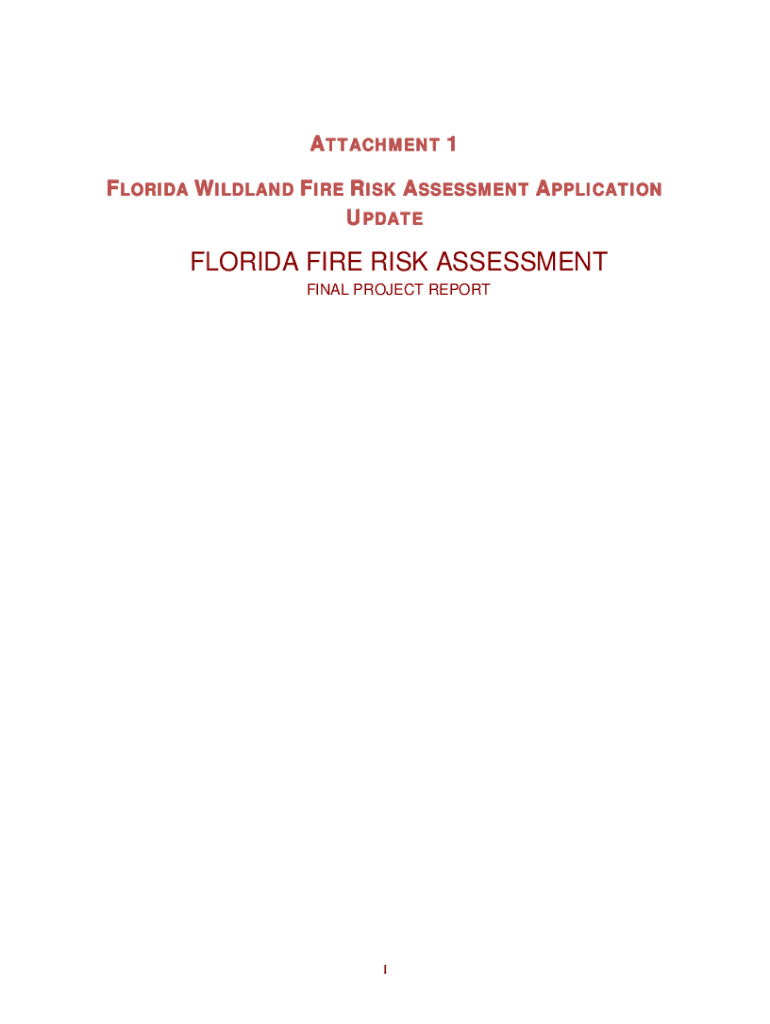 ATTACHMENT 1

FLORIDA WILDLAND FIRE RISK ASSESSMENT APPLICATION UPDATE

FLORIDA FIRE RISK ASSESSMENT

FINAL PROJECT REPORT

I